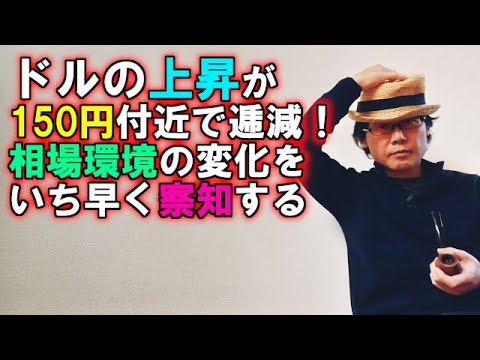 ドルの上昇が
150円付近で逓減！
相場環境の変化を
いち早く察知する